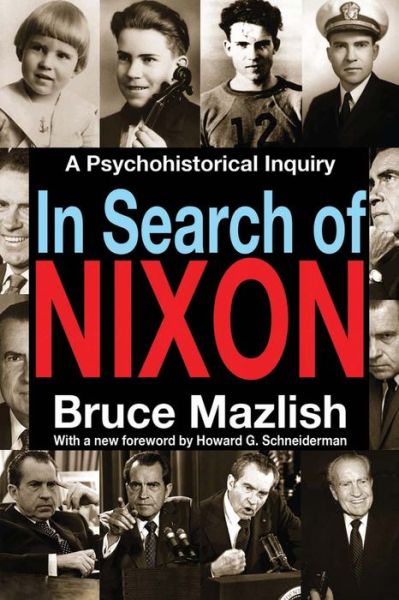 12

A Psychohistorical Inquiry

In Search of
NIXON

Bruce Mazlish

With a new foreword by Howard G. Schneiderman